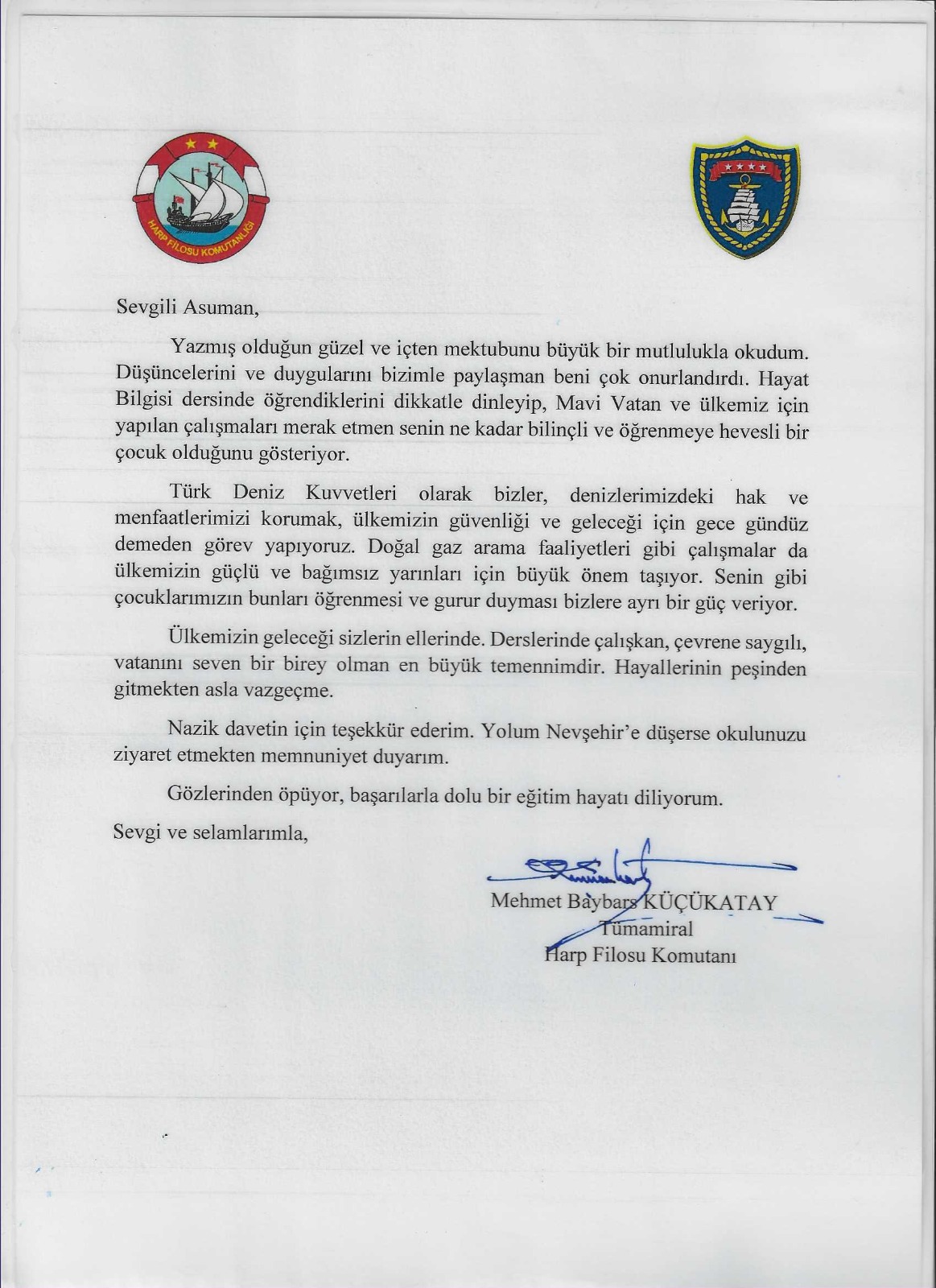 HARP FİLOSU KOMUTANLIĞI

Sevgili Asuman,

Yazmış olduğun güzel ve içten mektubunu büyük bir mutlulukla okudum. Düşüncelerini ve duygularını bizimle paylaşman beni çok onurlandırdı. Hayat Bilgisi dersinde öğrendiklerini dikkatle dinleyip, Mavi Vatan ve ülkemiz için yapılan çalışmaları merak etmen senin ne kadar bilinçli ve öğrenmeye hevesli bir çocuk olduğunu gösteriyor.

Türk Deniz Kuvvetleri olarak bizler, denizlerimizdeki hak ve menfaatlerimizi korumak, ülkemizin güvenliği ve geleceği için gece gündüz demeden görev yapıyoruz. Doğal gaz arama faaliyetleri gibi çalışmalar da ülkemizin güçlü ve bağımsız yarınları için büyük önem taşıyor. Senin gibi çocuklarımızın bunları öğrenmesi ve gurur duyması bizlere ayrı bir güç veriyor.

Ülkemizin geleceği sizlerin ellerinde. Derslerinde çalışkan, çevrene saygılı, vatanını seven bir birey olman en büyük temennimdir. Hayallerinin peşinden gitmekten asla vazgeçme.

Nazik davetin için teşekkür ederim. Yolum Nevşehir'e düşerse okulunuzu ziyaret etmekten memnuniyet duyarım.

Gözlerinden öpüyor, başarılarla dolu bir eğitim hayatı diliyorum.

Sevgi ve selamlarımla,

Mehmet Baybars KÜÇÜKATAY
Tümamiral
Harp Filosu Komutanı